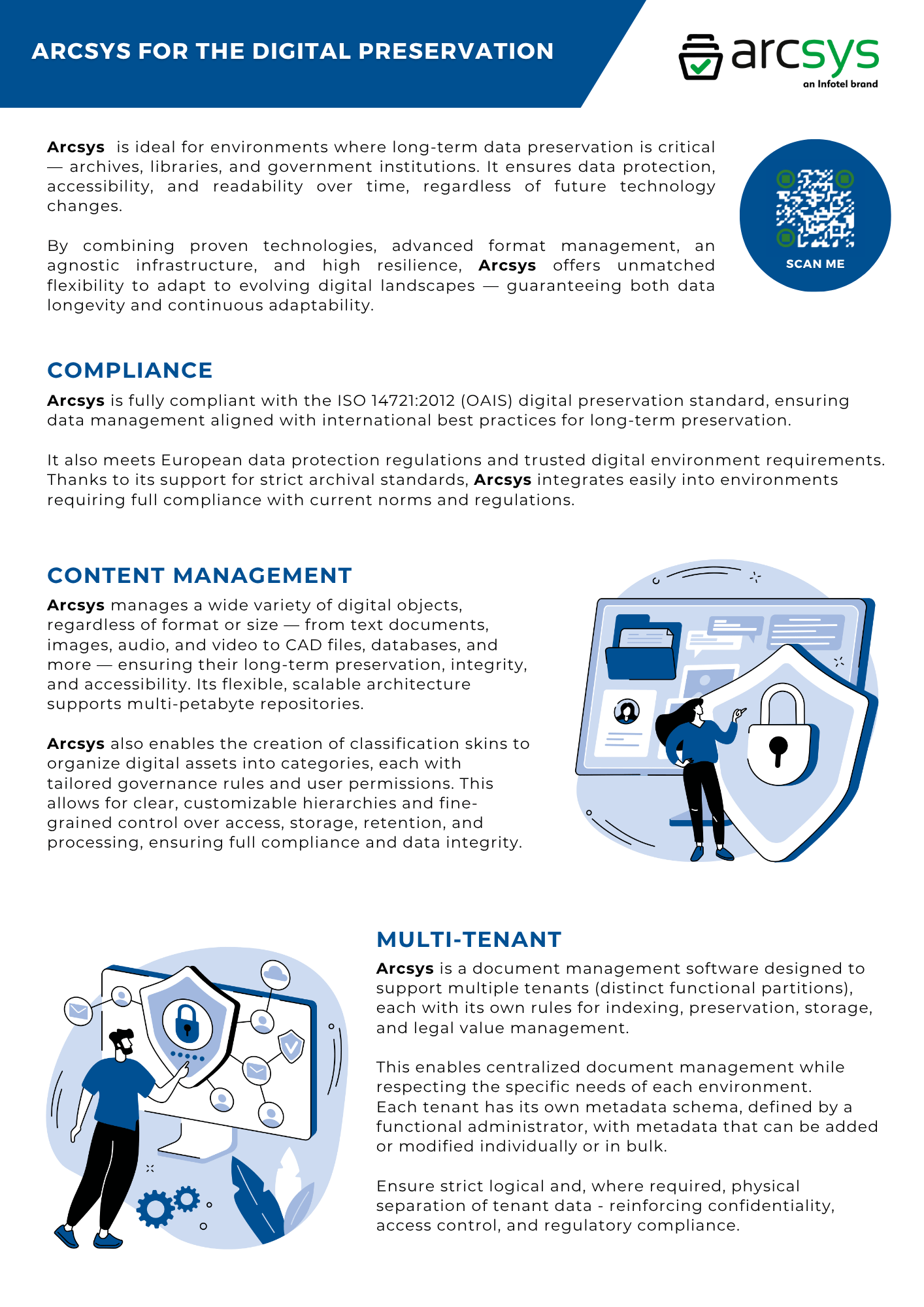 ARCSYS FOR THE DIGITAL PRESERVATION

arcsys
an Infotel brand

Arcsys is ideal for environments where long-term data preservation is critical — archives, libraries, and government institutions. It ensures data protection, accessibility, and readability over time, regardless of future technology changes.

By combining proven technologies, advanced format management, an agnostic infrastructure, and high resilience, Arcsys offers unmatched flexibility to adapt to evolving digital landscapes — guaranteeing both data longevity and continuous adaptability.

SCAN ME

COMPLIANCE

Arcsys is fully compliant with the ISO 14721:2012 (OAIS) digital preservation standard, ensuring data management aligned with international best practices for long-term preservation.

It also meets European data protection regulations and trusted digital environment requirements. Thanks to its support for strict archival standards, Arcsys integrates easily into environments requiring full compliance with current norms and regulations.

CONTENT MANAGEMENT

Arcsys manages a wide variety of digital objects, regardless of format or size — from text documents, images, audio, and video to CAD files, databases, and more — ensuring their long-term preservation, integrity, and accessibility. Its flexible, scalable architecture supports multi-petabyte repositories.

Arcsys also enables the creation of classification skins to organize digital assets into categories, each with tailored governance rules and user permissions. This allows for clear, customizable hierarchies and fine-grained control over access, storage, retention, and processing, ensuring full compliance and data integrity.

MULTI-TENANT

Arcsys is a document management software designed to support multiple tenants (distinct functional partitions), each with its own rules for indexing, preservation, storage, and legal value management.

This enables centralized document management while respecting the specific needs of each environment. Each tenant has its own metadata schema, defined by a functional administrator, with metadata that can be added or modified individually or in bulk.

Ensure strict logical and, where required, physical separation of tenant data - reinforcing confidentiality, access control, and regulatory compliance.